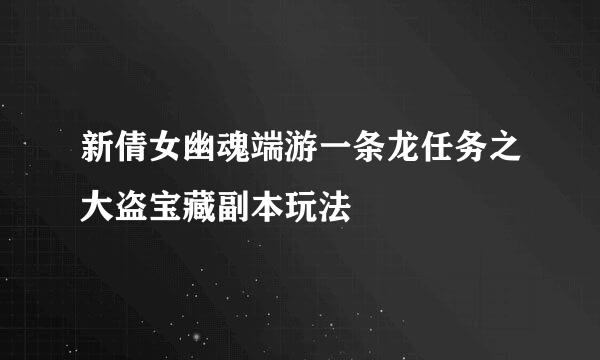 新倩女幽魂端游一条龙任务之大盗宝藏副本玩法